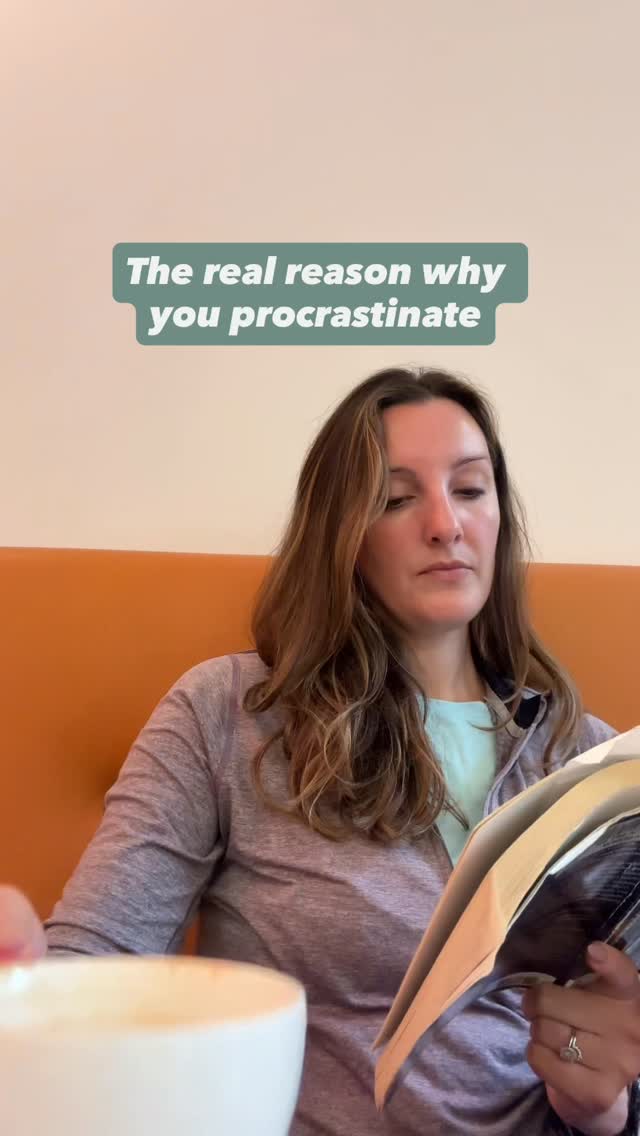 The real reason why you procrastinate